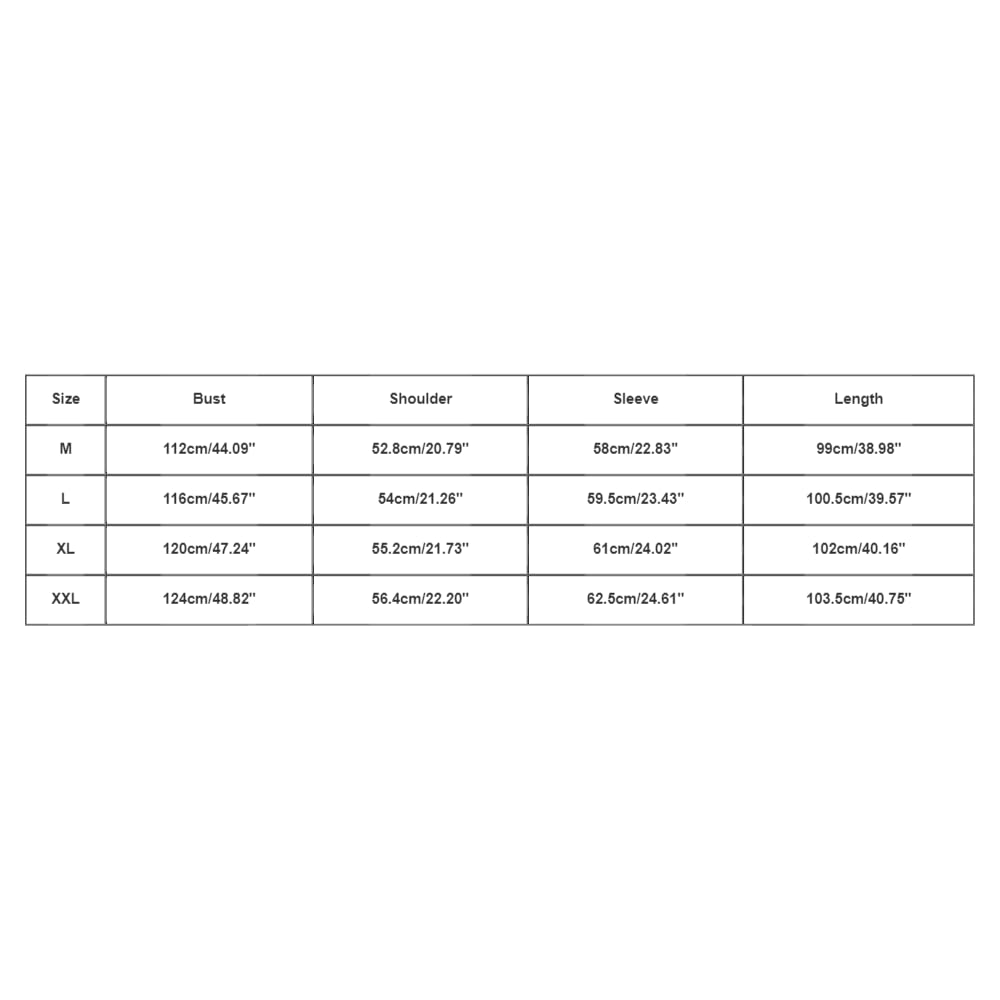 | Size | Bust | Shoulder | Sleeve | Length |
|---|---|---|---|---|
| M | 112cm/44.09'' | 52.8cm/20.79'' | 58cm/22.83'' | 99cm/38.98'' |
| L | 116cm/45.67'' | 54cm/21.26'' | 59.5cm/23.43'' | 100.5cm/39.57'' |
| XL | 120cm/47.24'' | 55.2cm/21.73'' | 61cm/24.02'' | 102cm/40.16'' |
| XXL | 124cm/48.82'' | 56.4cm/22.20'' | 62.5cm/24.61'' | 103.5cm/40.75'' |